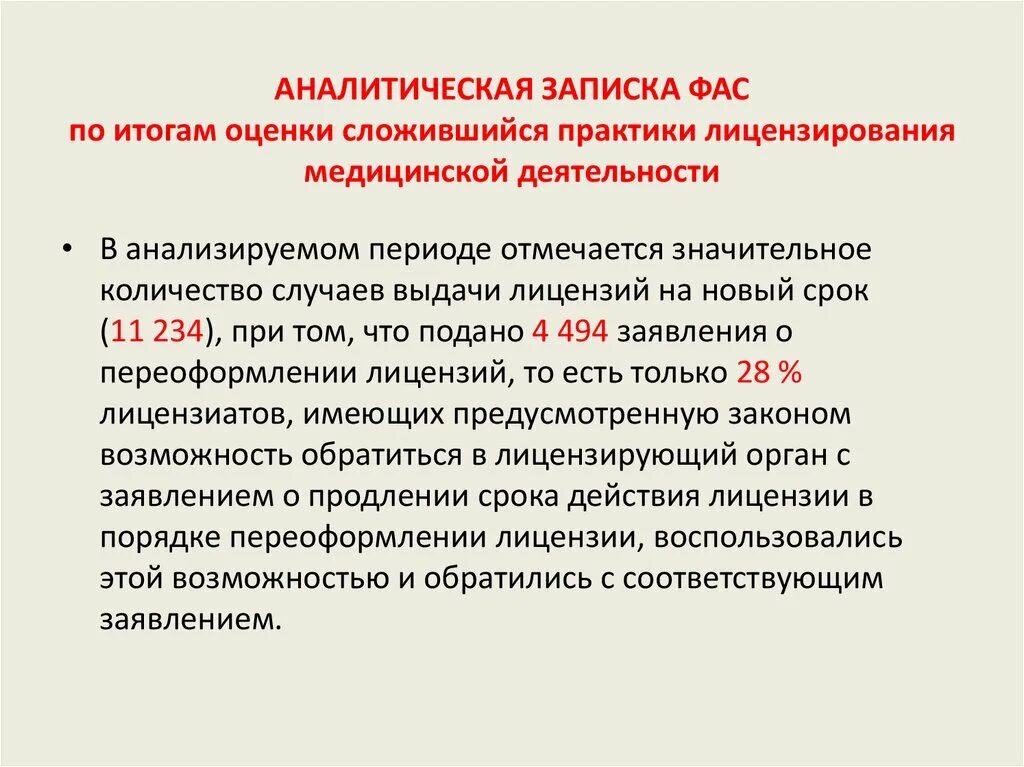 АНАЛИТИЧЕСКАЯ ЗАПИСКА ФАС
по итогам оценки сложившийся практики лицензирования медицинской деятельности

• В анализируемом периоде отмечается значительное количество случаев выдачи лицензий на новый срок (11 234), при том, что подано 4 494 заявления о переоформлении лицензий, то есть только 28 % лицензиатов, имеющих предусмотренную законом возможность обратиться в лицензирующий орган с заявлением о продлении срока действия лицензии в порядке переоформлении лицензии, воспользовались этой возможностью и обратились с соответствующим заявлением.